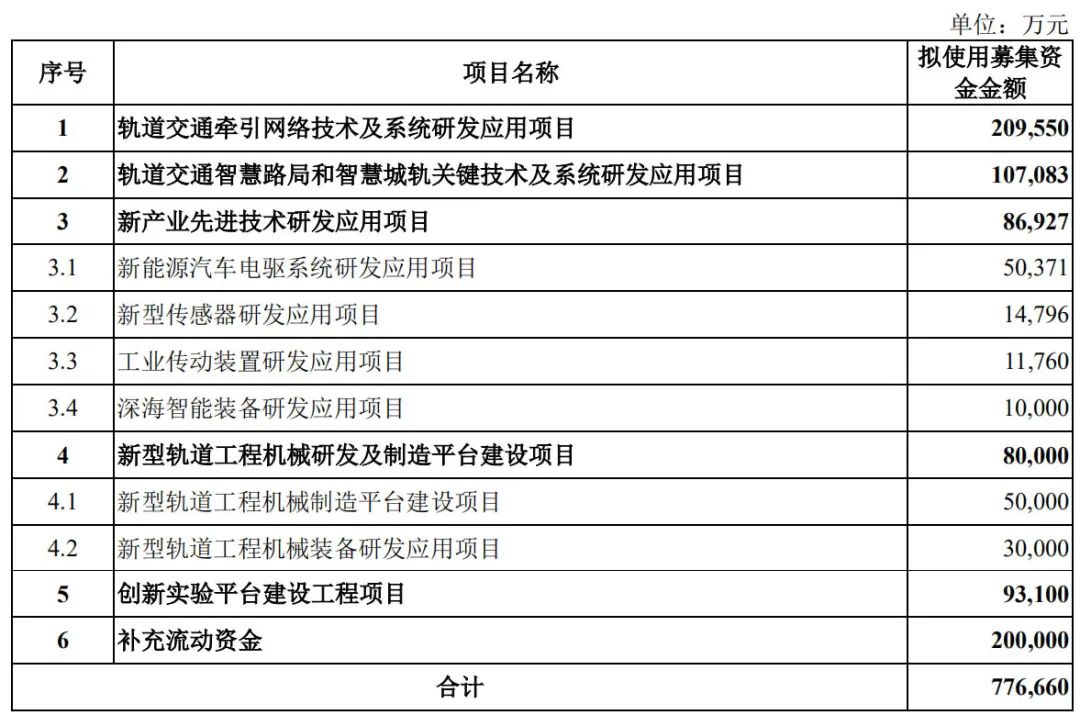 单位：万元

| 序号 | 项目名称 | 拟使用募集资金金额 |
|---|---|---|
| 1 | 轨道交通牵引网络技术及系统研发应用项目 | 209,550 |
| 2 | 轨道交通智慧路局和智慧城轨关键技术及系统研发应用项目 | 107,083 |
| 3 | 新产业先进技术研发应用项目 | 86,927 |
| 3.1 | 新能源汽车电驱系统研发应用项目 | 50,371 |
| 3.2 | 新型传感器研发应用项目 | 14,796 |
| 3.3 | 工业传动装置研发应用项目 | 11,760 |
| 3.4 | 深海智能装备研发应用项目 | 10,000 |
| 4 | 新型轨道工程机械研发及制造平台建设项目 | 80,000 |
| 4.1 | 新型轨道工程机械制造平台建设项目 | 50,000 |
| 4.2 | 新型轨道工程机械装备研发应用项目 | 30,000 |
| 5 | 创新实验平台建设工程项目 | 93,100 |
| 6 | 补充流动资金 | 200,000 |
| 合计 | | 776,660 |